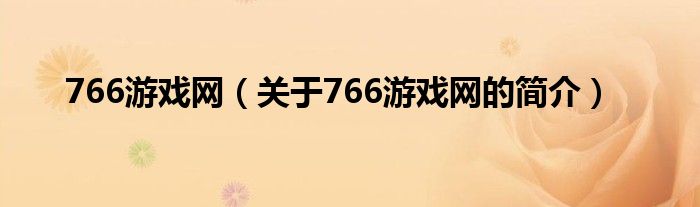 766游戏网（关于766游戏网的简介）